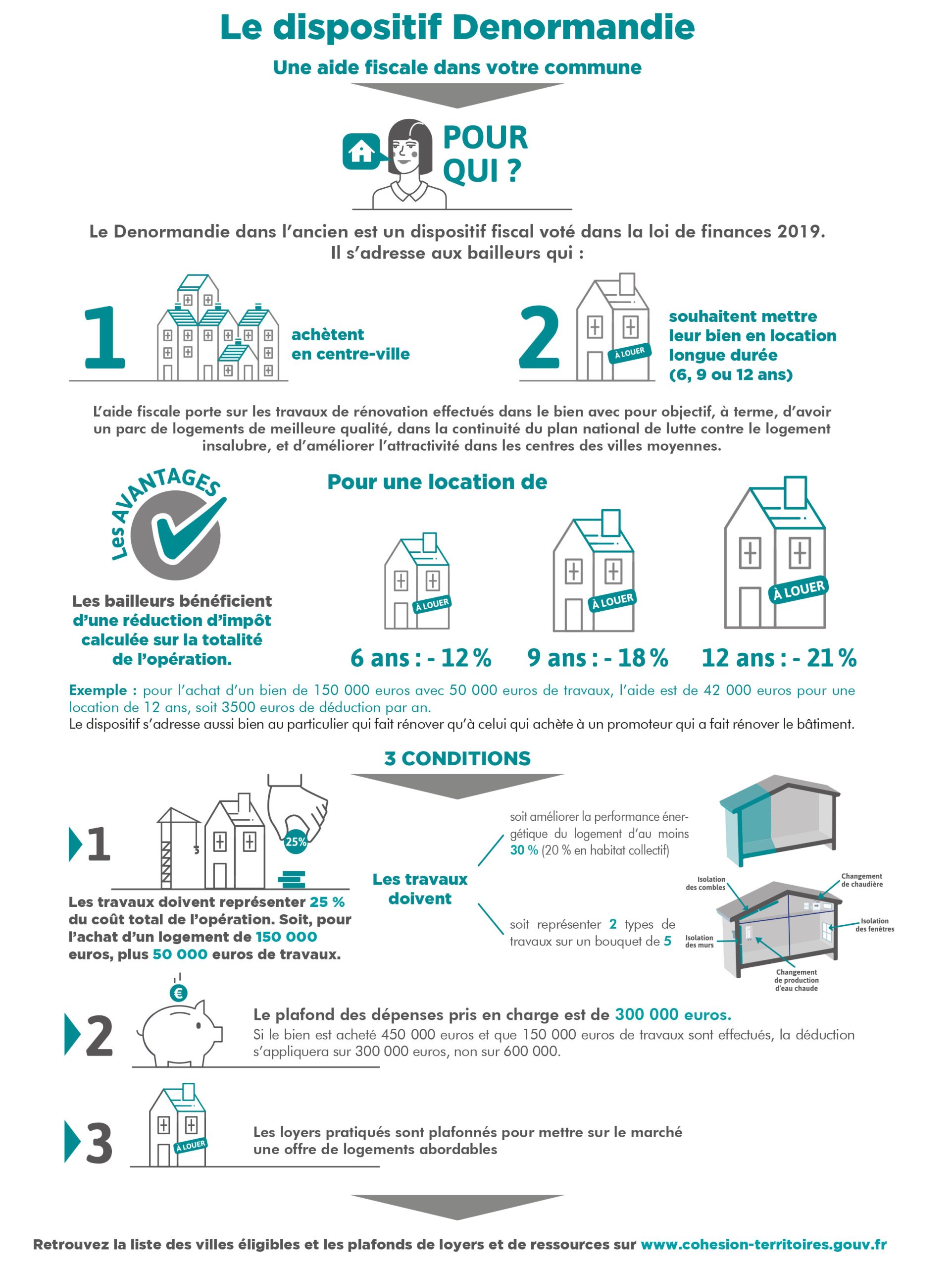 Le dispositif Denormandie

Une aide fiscale dans votre commune

POUR QUI ?

Le Denormandie dans l'ancien est un dispositif fiscal voté dans la loi de finances 2019. Il s'adresse aux bailleurs qui :

1 achètent en centre-ville

2 À LOUER souhaitent mettre leur bien en location longue durée (6, 9 ou 12 ans)

L'aide fiscale porte sur les travaux de rénovation effectués dans le bien avec pour objectif, à terme, d'avoir un parc de logements de meilleure qualité, dans la continuité du plan national de lutte contre le logement insalubre, et d'améliorer l'attractivité dans les centres des villes moyennes.

Les AVANTAGES

Les bailleurs bénéficient d'une réduction d'impôt calculée sur la totalité de l'opération.

Pour une location de

À LOUER
6 ans : - 12 %

À LOUER
9 ans : - 18 %

À LOUER
12 ans : - 21 %

Exemple : pour l'achat d'un bien de 150 000 euros avec 50 000 euros de travaux, l'aide est de 42 000 euros pour une location de 12 ans, soit 3500 euros de déduction par an.
Le dispositif s'adresse aussi bien au particulier qui fait rénover qu'à celui qui achète à un promoteur qui a fait rénover le bâtiment.

3 CONDITIONS

1

25%

Les travaux doivent représenter 25 % du coût total de l'opération. Soit, pour l'achat d'un logement de 150 000 euros, plus 50 000 euros de travaux.

Les travaux doivent

soit améliorer la performance énergétique du logement d'au moins 30 % (20 % en habitat collectif)

soit représenter 2 types de travaux sur un bouquet de 5

Isolation des combles
Changement de chaudière
Isolation des fenêtres
Isolation des murs
Changement de production d'eau chaude

2

€

Le plafond des dépenses pris en charge est de 300 000 euros.
Si le bien est acheté 450 000 euros et que 150 000 euros de travaux sont effectués, la déduction s'appliquera sur 300 000 euros, non sur 600 000.

3

À LOUER

Les loyers pratiqués sont plafonnés pour mettre sur le marché une offre de logements abordables

Retrouvez la liste des villes éligibles et les plafonds de loyers et de ressources sur www.cohesion-territoires.gouv.fr